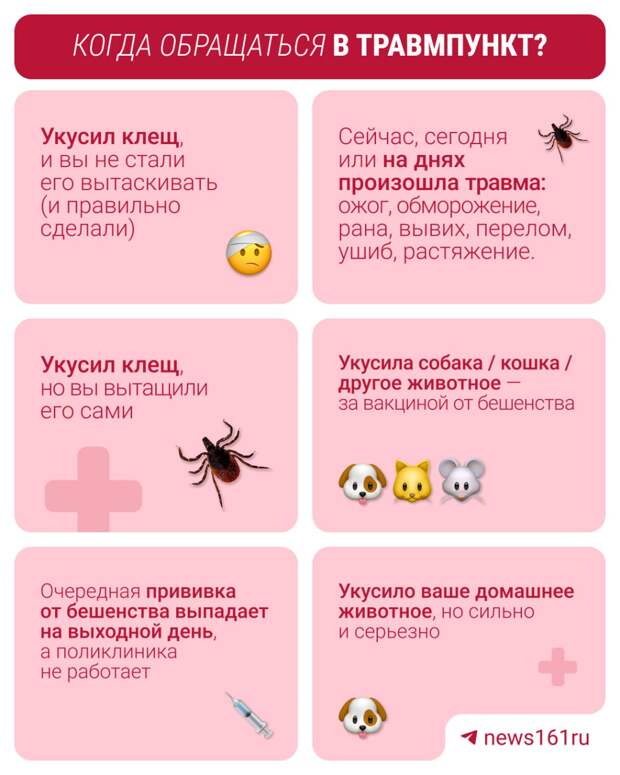 КОГДА ОБРАЩАТЬСЯ В ТРАВМПУНКТ?

Укусил клещ, и вы не стали его вытаскивать (и правильно сделали)

Сейчас, сегодня или на днях произошла травма: ожог, обморожение, рана, вывих, перелом, ушиб, растяжение.

Укусил клещ, но вы вытащили его сами

Укусила собака / кошка / другое животное — за вакциной от бешенства

Очередная прививка от бешенства выпадает на выходной день, а поликлиника не работает

Укусило ваше домашнее животное, но сильно и серьезно

news161ru